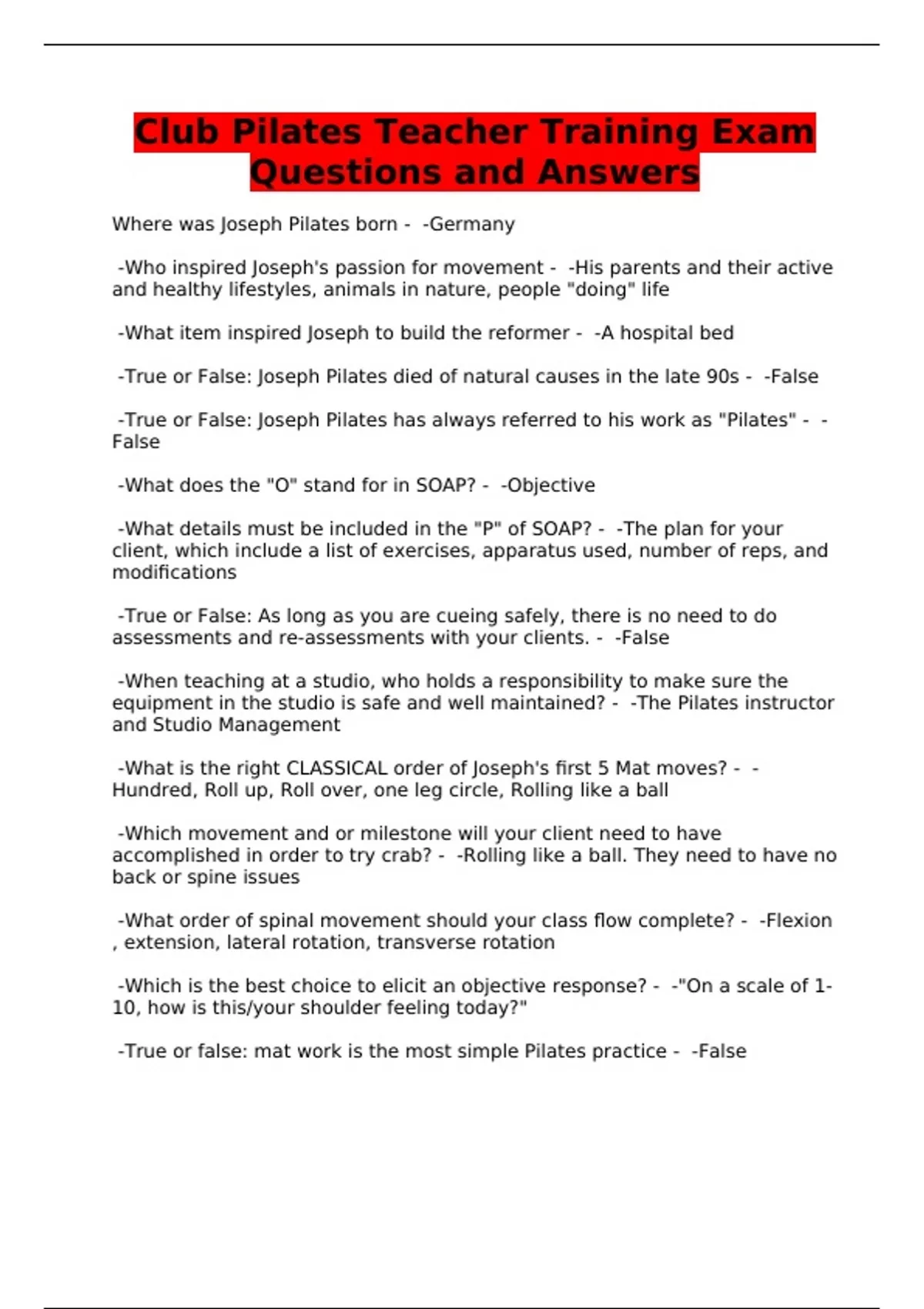 Club Pilates Teacher Training Exam Questions and Answers

Where was Joseph Pilates born - -Germany

-Who inspired Joseph's passion for movement - -His parents and their active and healthy lifestyles, animals in nature, people "doing" life

-What item inspired Joseph to build the reformer - -A hospital bed

-True or False: Joseph Pilates died of natural causes in the late 90s - -False

-True or False: Joseph Pilates has always referred to his work as "Pilates" - -False

-What does the "O" stand for in SOAP? - -Objective

-What details must be included in the "P" of SOAP? - -The plan for your client, which include a list of exercises, apparatus used, number of reps, and modifications

-True or False: As long as you are cueing safely, there is no need to do assessments and re-assessments with your clients. - -False

-When teaching at a studio, who holds a responsibility to make sure the equipment in the studio is safe and well maintained? - -The Pilates instructor and Studio Management

-What is the right CLASSICAL order of Joseph's first 5 Mat moves? - -Hundred, Roll up, Roll over, one leg circle, Rolling like a ball

-Which movement and or milestone will your client need to have accomplished in order to try crab? - -Rolling like a ball. They need to have no back or spine issues

-What order of spinal movement should your class flow complete? - -Flexion , extension, lateral rotation, transverse rotation

-Which is the best choice to elicit an objective response? - -"On a scale of 1-10, how is this/your shoulder feeling today?"

-True or false: mat work is the most simple Pilates practice - -False